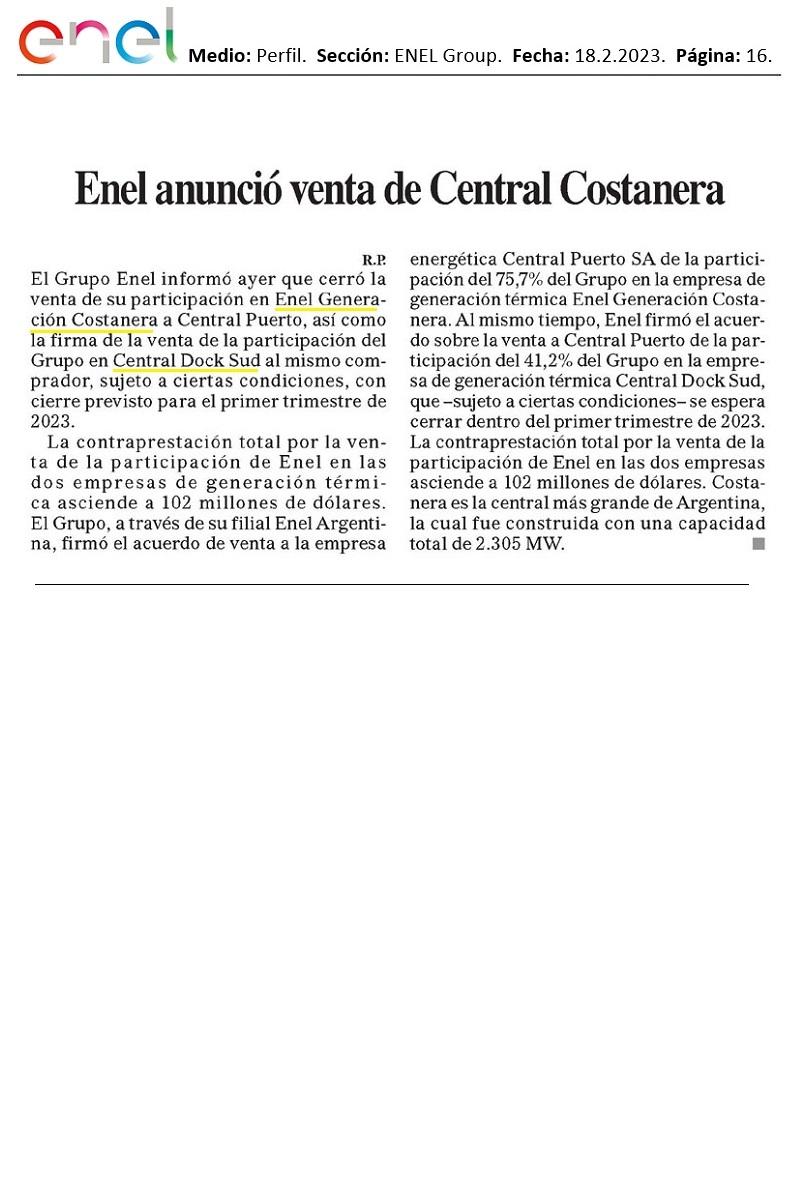 enel Medio: Perfil. Sección: ENEL Group. Fecha: 18.2.2023. Página: 16.

Enel anunció venta de Central Costanera

R.P.

El Grupo Enel informó ayer que cerró la venta de su participación en Enel Generación Costanera a Central Puerto, así como la firma de la venta de la participación del Grupo en Central Dock Sud al mismo comprador, sujeto a ciertas condiciones, con cierre previsto para el primer trimestre de 2023.

La contraprestación total por la venta de la participación de Enel en las dos empresas de generación térmica asciende a 102 millones de dólares. El Grupo, a través de su filial Enel Argentina, firmó el acuerdo de venta a la empresa energética Central Puerto SA de la participación del 75,7% del Grupo en la empresa de generación térmica Enel Generación Costanera. Al mismo tiempo, Enel firmó el acuerdo sobre la venta a Central Puerto de la participación del 41,2% del Grupo en la empresa de generación térmica Central Dock Sud, que –sujeto a ciertas condiciones– se espera cerrar dentro del primer trimestre de 2023. La contraprestación total por la venta de la participación de Enel en las dos empresas asciende a 102 millones de dólares. Costanera es la central más grande de Argentina, la cual fue construida con una capacidad total de 2.305 MW.